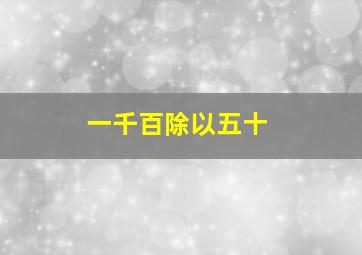 一千百除以五十